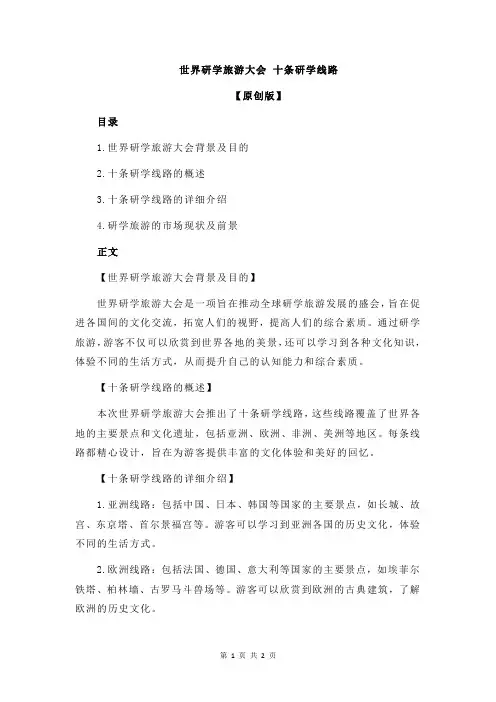 世界研学旅游大会 十条研学线路

【原创版】

目录

1.世界研学旅游大会背景及目的

2.十条研学线路的概述

3.十条研学线路的详细介绍

4.研学旅游的市场现状及前景

正文

【世界研学旅游大会背景及目的】

世界研学旅游大会是一项旨在推动全球研学旅游发展的盛会，旨在促进各国间的文化交流，拓宽人们的视野，提高人们的综合素质。通过研学旅游，游客不仅可以欣赏到世界各地的美景，还可以学习到各种文化知识，体验不同的生活方式，从而提升自己的认知能力和综合素质。

【十条研学线路的概述】

本次世界研学旅游大会推出了十条研学线路，这些线路覆盖了世界各地的主要景点和文化遗址，包括亚洲、欧洲、非洲、美洲等地区。每条线路都精心设计，旨在为游客提供丰富的文化体验和美好的回忆。

【十条研学线路的详细介绍】

1.亚洲线路：包括中国、日本、韩国等国家的主要景点，如长城、故宫、东京塔、首尔景福宫等。游客可以学习到亚洲各国的历史文化，体验不同的生活方式。

2.欧洲线路：包括法国、德国、意大利等国家的主要景点，如埃菲尔铁塔、柏林墙、古罗马斗兽场等。游客可以欣赏到欧洲的古典建筑，了解欧洲的历史文化。

第 1 页 共 2 页